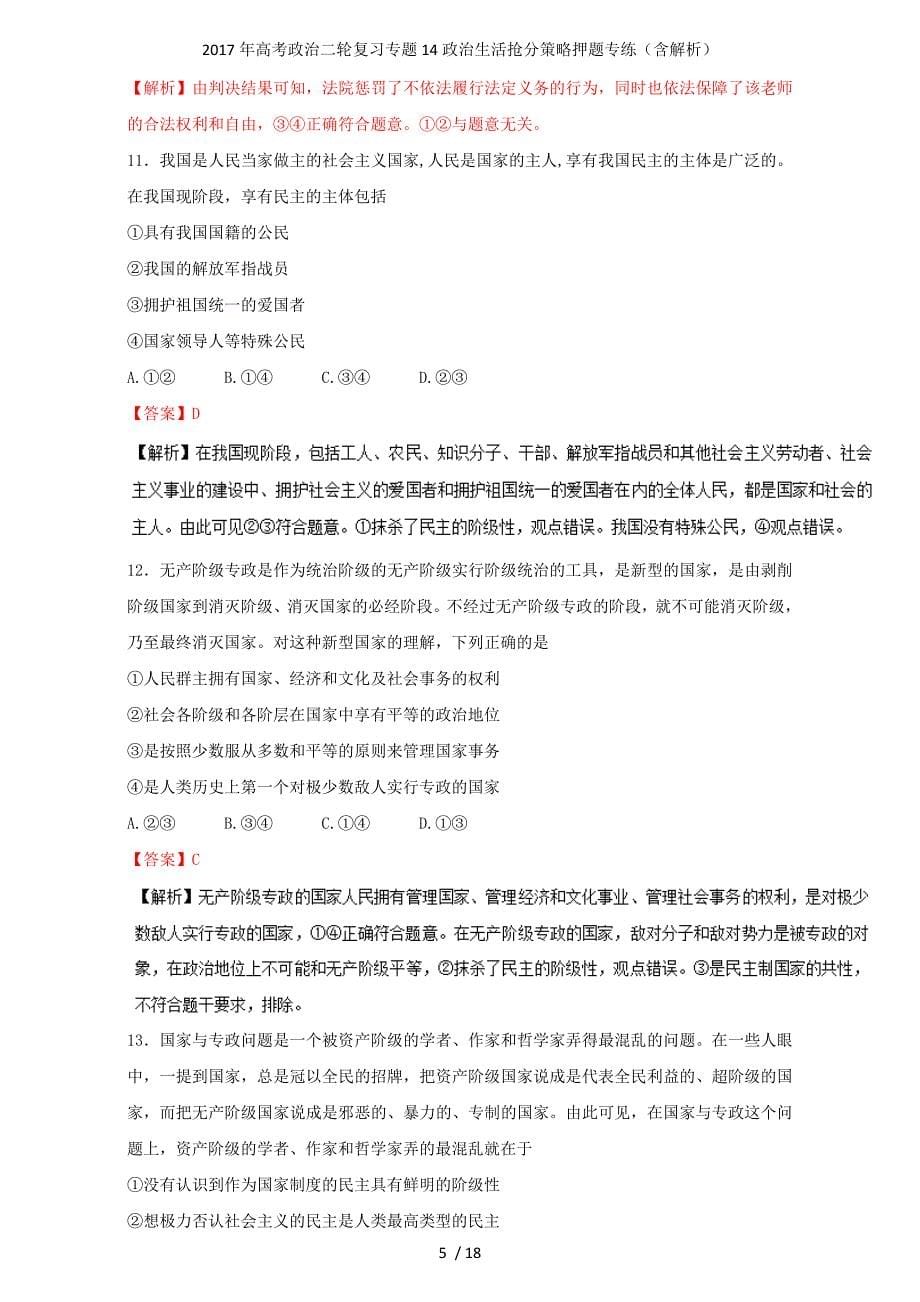 2017年高考政治二轮复习专题14政治生活抢分策略押题专练（含解析）

【解析】由判决结果可知，法院惩罚了不依法履行法定义务的行为，同时也依法保障了该老师的合法权利和自由，③④正确符合题意。①②与题意无关。

11．我国是人民当家做主的社会主义国家,人民是国家的主人,享有我国民主的主体是广泛的。在我国现阶段，享有民主的主体包括

①具有我国国籍的公民

②我国的解放军指战员

③拥护祖国统一的爱国者

④国家领导人等特殊公民

A.①②　　B.①④　　C.③④　　D.②③

【答案】D

【解析】在我国现阶段，包括工人、农民、知识分子、干部、解放军指战员和其他社会主义劳动者、社会主义事业的建设中、拥护社会主义的爱国者和拥护祖国统一的爱国者在内的全体人民，都是国家和社会的主人。由此可见②③符合题意。①抹杀了民主的阶级性，观点错误。我国没有特殊公民，④观点错误。

12．无产阶级专政是作为统治阶级的无产阶级实行阶级统治的工具，是新型的国家，是由剥削阶级国家到消灭阶级、消灭国家的必经阶段。不经过无产阶级专政的阶段，就不可能消灭阶级，乃至最终消灭国家。对这种新型国家的理解，下列正确的是

①人民群主拥有国家、经济和文化及社会事务的权利

②社会各阶级和各阶层在国家中享有平等的政治地位

③是按照少数服从多数和平等的原则来管理国家事务

④是人类历史上第一个对极少数敌人实行专政的国家

A.②③　　B.③④　　C.①④　　D.①③

【答案】C

【解析】无产阶级专政的国家人民拥有管理国家、管理经济和文化事业、管理社会事务的权利，是对极少数敌人实行专政的国家，①④正确符合题意。在无产阶级专政的国家，敌对分子和敌对势力是被专政的对象，在政治地位上不可能和无产阶级平等，②抹杀了民主的阶级性，观点错误。③是民主制国家的共性，不符合题干要求，排除。

13．国家与专政问题是一个被资产阶级的学者、作家和哲学家弄得最混乱的问题。在一些人眼中，一提到国家，总是冠以全民的招牌，把资产阶级国家说成是代表全民利益的、超阶级的国家，而把无产阶级国家说成是邪恶的、暴力的、专制的国家。由此可见，在国家与专政这个问题上，资产阶级的学者、作家和哲学家弄的最混乱就在于

①没有认识到作为国家制度的民主具有鲜明的阶级性

②想极力否认社会主义的民主是人类最高类型的民主

5 / 18